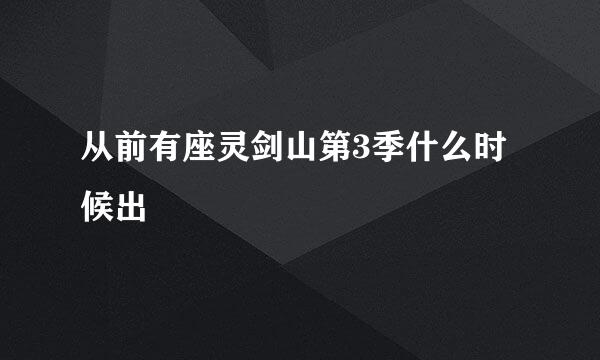 从前有座灵剑山第3季什么时候出